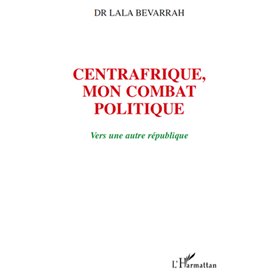 DR LALA BEVARRAH

CENTRAFRIQUE, MON COMBAT POLITIQUE

Vers une autre république

L'Harmattan